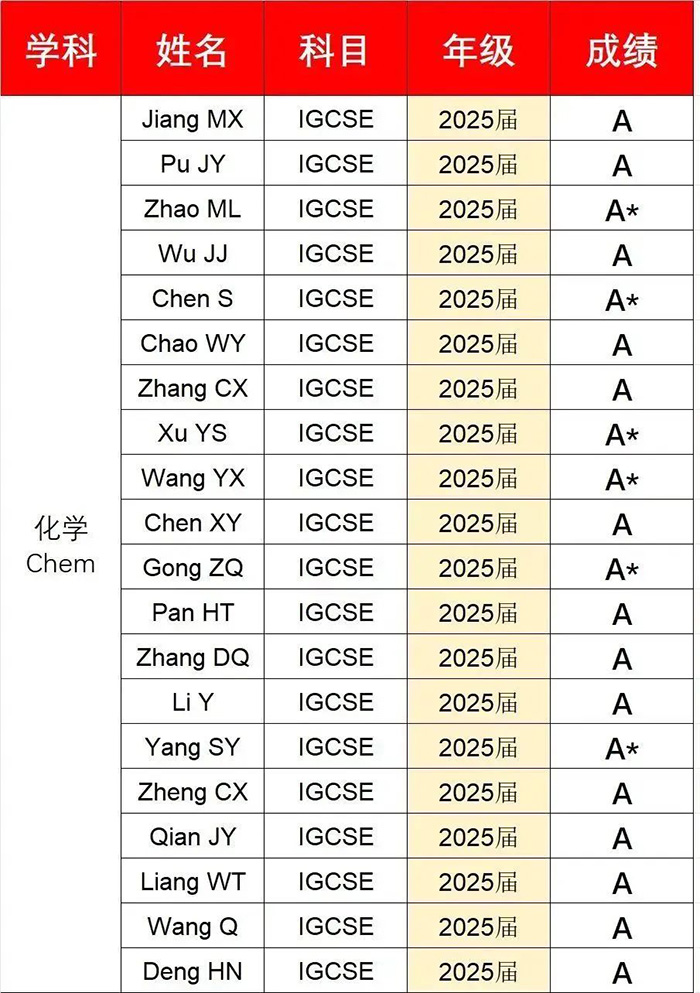 | 学科 | 姓名 | 科目 | 年级 | 成绩 |
|---|---|---|---|---|
| 化学 Chem | Jiang MX | IGCSE | 2025届 | A |
| | Pu JY | IGCSE | 2025届 | A |
| | Zhao ML | IGCSE | 2025届 | A* |
| | Wu JJ | IGCSE | 2025届 | A |
| | Chen S | IGCSE | 2025届 | A* |
| | Chao WY | IGCSE | 2025届 | A |
| | Zhang CX | IGCSE | 2025届 | A |
| | Xu YS | IGCSE | 2025届 | A* |
| | Wang YX | IGCSE | 2025届 | A* |
| | Chen XY | IGCSE | 2025届 | A |
| | Gong ZQ | IGCSE | 2025届 | A* |
| | Pan HT | IGCSE | 2025届 | A |
| | Zhang DQ | IGCSE | 2025届 | A |
| | Li Y | IGCSE | 2025届 | A |
| | Yang SY | IGCSE | 2025届 | A* |
| | Zheng CX | IGCSE | 2025届 | A |
| | Qian JY | IGCSE | 2025届 | A |
| | Liang WT | IGCSE | 2025届 | A |
| | Wang Q | IGCSE | 2025届 | A |
| | Deng HN | IGCSE | 2025届 | A |